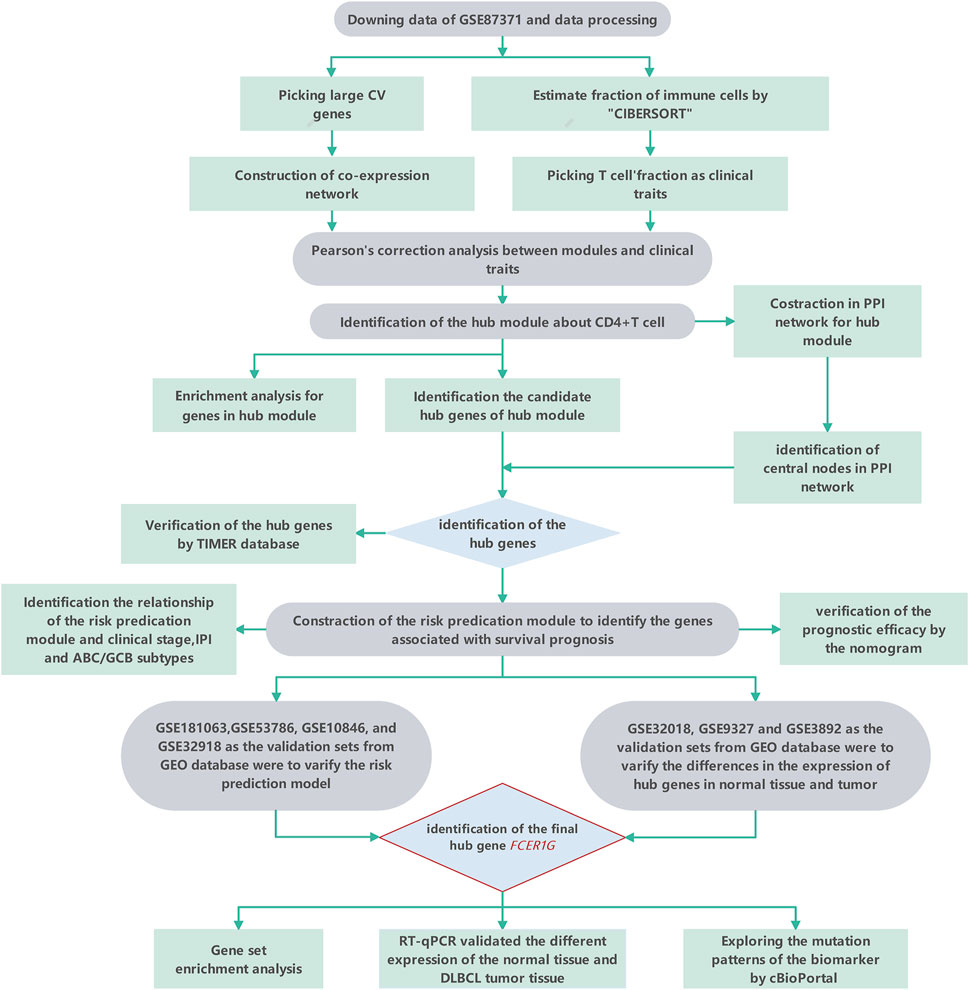 Downing data of GSE87371 and data processing

Picking large CV genes

Estimate fraction of immune cells by "CIBERSORT"

Construction of co-expression network

Picking T cell'fraction as clinical traits

Pearson's correction analysis between modules and clinical traits

Identification of the hub module about CD4+T cell

Costraction in PPI network for hub module

Enrichment analysis for genes in hub module

Identification the candidate hub genes of hub module

identification of central nodes in PPI network

Verification of the hub genes by TIMER database

identification of the hub genes

Identification the relationship of the risk predication module and clinical stage,IPI and ABC/GCB subtypes

Constraction of the risk predication module to identify the genes associated with survival prognosis

verification of the prognostic efficacy by the nomogram

GSE181063,GSE53786, GSE10846, and GSE32918 as the validation sets from GEO database were to varify the risk prediction model

GSE32018, GSE9327 and GSE3892 as the validation sets from GEO database were to varify the differences in the expression of hub genes in normal tissue and tumor

identification of the final hub gene FCER1G

Gene set enrichment analysis

RT-qPCR validated the different expression of the normal tissue and DLBCL tumor tissue

Exploring the mutation patterns of the biomarker by cBioPortal